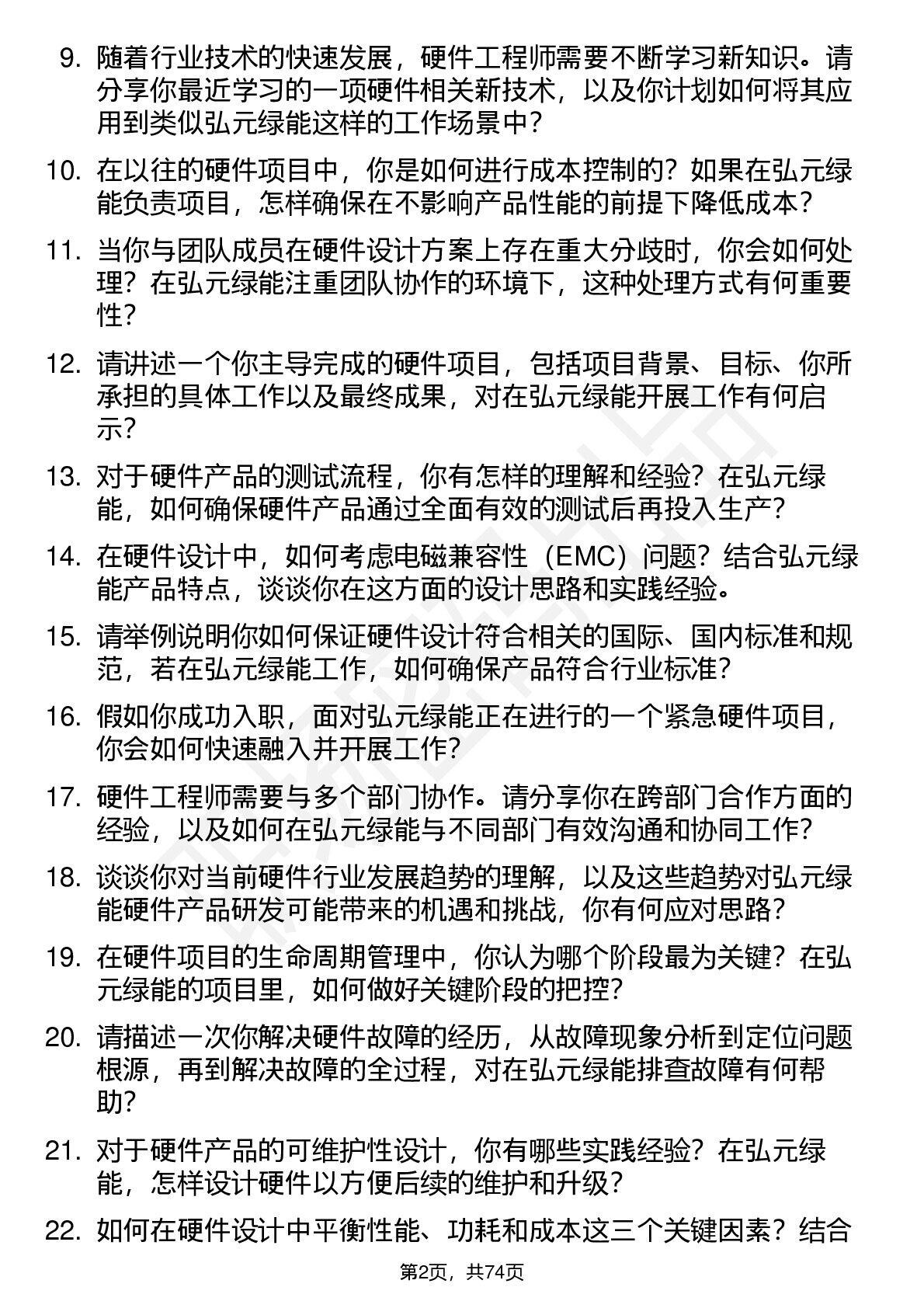 9. 随着行业技术的快速发展，硬件工程师需要不断学习新知识。请分享你最近学习的一项硬件相关新技术，以及你计划如何将其应用到类似弘元绿能这样的工作场景中？

10. 在以往的硬件项目中，你是如何进行成本控制的？如果在弘元绿能负责项目，怎样确保在不影响产品性能的前提下降低成本？

11. 当你与团队成员在硬件设计方案上存在重大分歧时，你会如何处理？在弘元绿能注重团队协作的环境下，这种处理方式有何重要性？

12. 请讲述一个你主导完成的硬件项目，包括项目背景、目标、你所承担的具体工作以及最终成果，对在弘元绿能开展工作有何启示？

13. 对于硬件产品的测试流程，你有怎样的理解和经验？在弘元绿能，如何确保硬件产品通过全面有效的测试后再投入生产？

14. 在硬件设计中，如何考虑电磁兼容性（EMC）问题？结合弘元绿能产品特点，谈谈你在这方面的设计思路和实践经验。

15. 请举例说明你如何保证硬件设计符合相关的国际、国内标准和规范，若在弘元绿能工作，如何确保产品符合行业标准？

16. 假如你成功入职，面对弘元绿能正在进行的一个紧急硬件项目，你会如何快速融入并开展工作？

17. 硬件工程师需要与多个部门协作。请分享你在跨部门合作方面的经验，以及如何在弘元绿能与不同部门有效沟通和协同工作？

18. 谈谈你对当前硬件行业发展趋势的理解，以及这些趋势对弘元绿能硬件产品研发可能带来的机遇和挑战，你有何应对思路？

19. 在硬件项目的生命周期管理中，你认为哪个阶段最为关键？在弘元绿能的项目里，如何做好关键阶段的把控？

20. 请描述一次你解决硬件故障的经历，从故障现象分析到定位问题根源，再到解决故障的全过程，对在弘元绿能排查故障有何帮助？

21. 对于硬件产品的可维护性设计，你有哪些实践经验？在弘元绿能，怎样设计硬件以方便后续的维护和升级？

22. 如何在硬件设计中平衡性能、功耗和成本这三个关键因素？结合

第2页，共74页